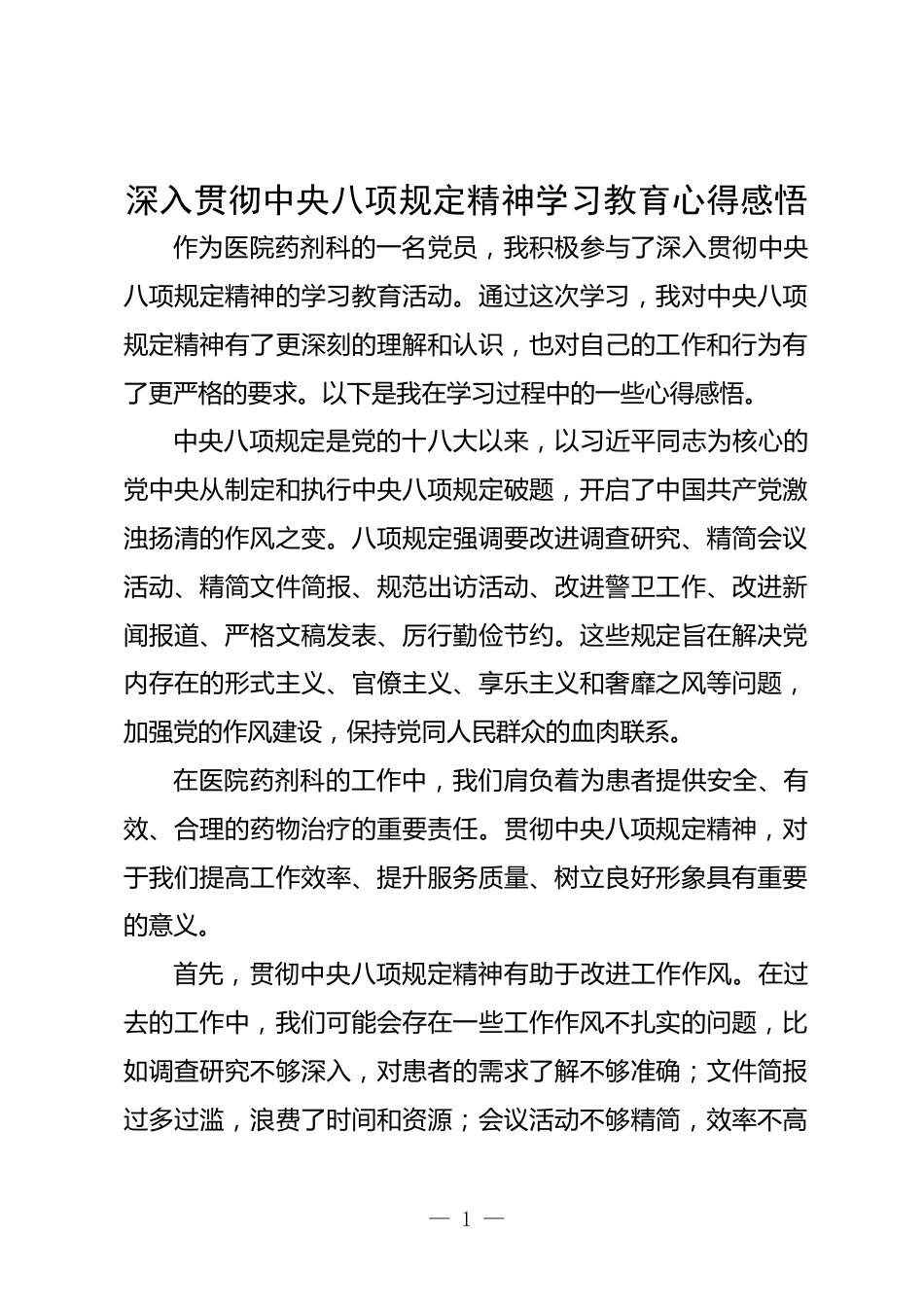 深入贯彻中央八项规定精神学习教育心得感悟

作为医院药剂科的一名党员，我积极参与了深入贯彻中央八项规定精神的学习教育活动。通过这次学习，我对中央八项规定精神有了更深刻的理解和认识，也对自己的工作和行为有了更严格的要求。以下是我在学习过程中的一些心得感悟。

中央八项规定是党的十八大以来，以习近平同志为核心的党中央从制定和执行中央八项规定破题，开启了中国共产党激浊扬清的作风之变。八项规定强调要改进调查研究、精简会议活动、精简文件简报、规范出访活动、改进警卫工作、改进新闻报道、严格文稿发表、厉行勤俭节约。这些规定旨在解决党内存在的形式主义、官僚主义、享乐主义和奢靡之风等问题，加强党的作风建设，保持党同人民群众的血肉联系。

在医院药剂科的工作中，我们肩负着为患者提供安全、有效、合理的药物治疗的重要责任。贯彻中央八项规定精神，对于我们提高工作效率、提升服务质量、树立良好形象具有重要的意义。

首先，贯彻中央八项规定精神有助于改进工作作风。在过去的工作中，我们可能会存在一些工作作风不扎实的问题，比如调查研究不够深入，对患者的需求了解不够准确；文件简报过多过滥，浪费了时间和资源；会议活动不够精简，效率不高

— 1 —